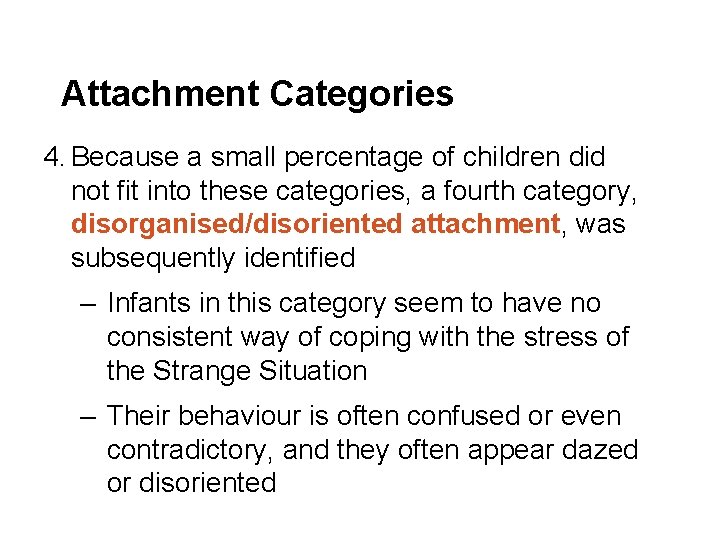 Attachment Categories

4. Because a small percentage of children did not fit into these categories, a fourth category, disorganised/disoriented attachment, was subsequently identified

– Infants in this category seem to have no consistent way of coping with the stress of the Strange Situation

– Their behaviour is often confused or even contradictory, and they often appear dazed or disoriented